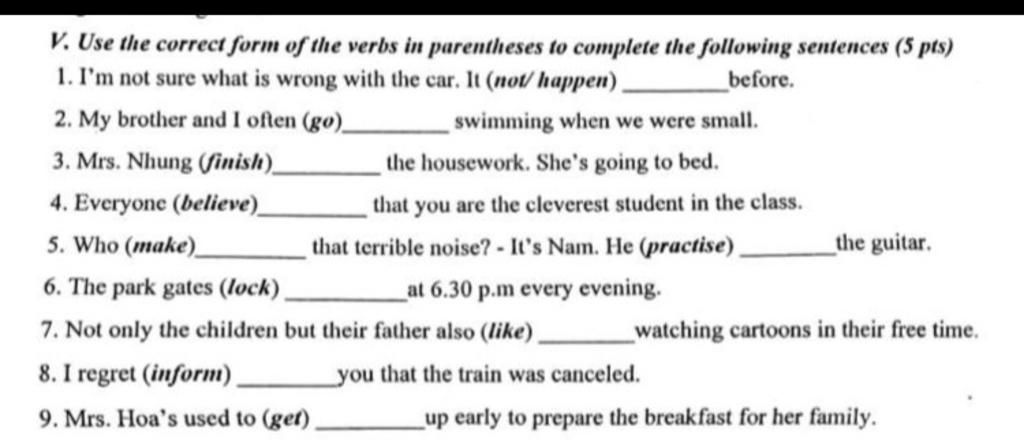 V. Use the correct form of the verbs in parentheses to complete the following sentences (5 pts)

1. I'm not sure what is wrong with the car. It (not/ happen) ________ before.

2. My brother and I often (go)________ swimming when we were small.

3. Mrs. Nhung (finish)________ the housework. She's going to bed.

4. Everyone (believe)________ that you are the cleverest student in the class.

5. Who (make)________ that terrible noise? - It's Nam. He (practise) ________ the guitar.

6. The park gates (lock) ________ at 6.30 p.m every evening.

7. Not only the children but their father also (like) ________ watching cartoons in their free time.

8. I regret (inform) ________ you that the train was canceled.

9. Mrs. Hoa's used to (get) ________ up early to prepare the breakfast for her family.